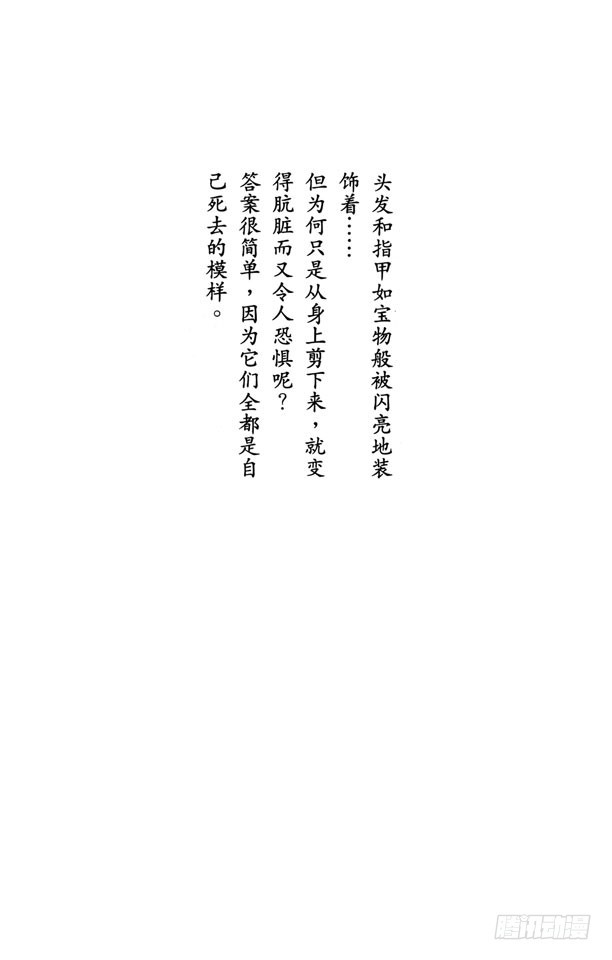 头发和指甲如宝物般被闪亮地装饰着……

但为何只是从身上剪下来，就变得肮脏而又令人恐惧呢？

答案很简单，因为它们全都是自己死去的模样。

腾讯动漫